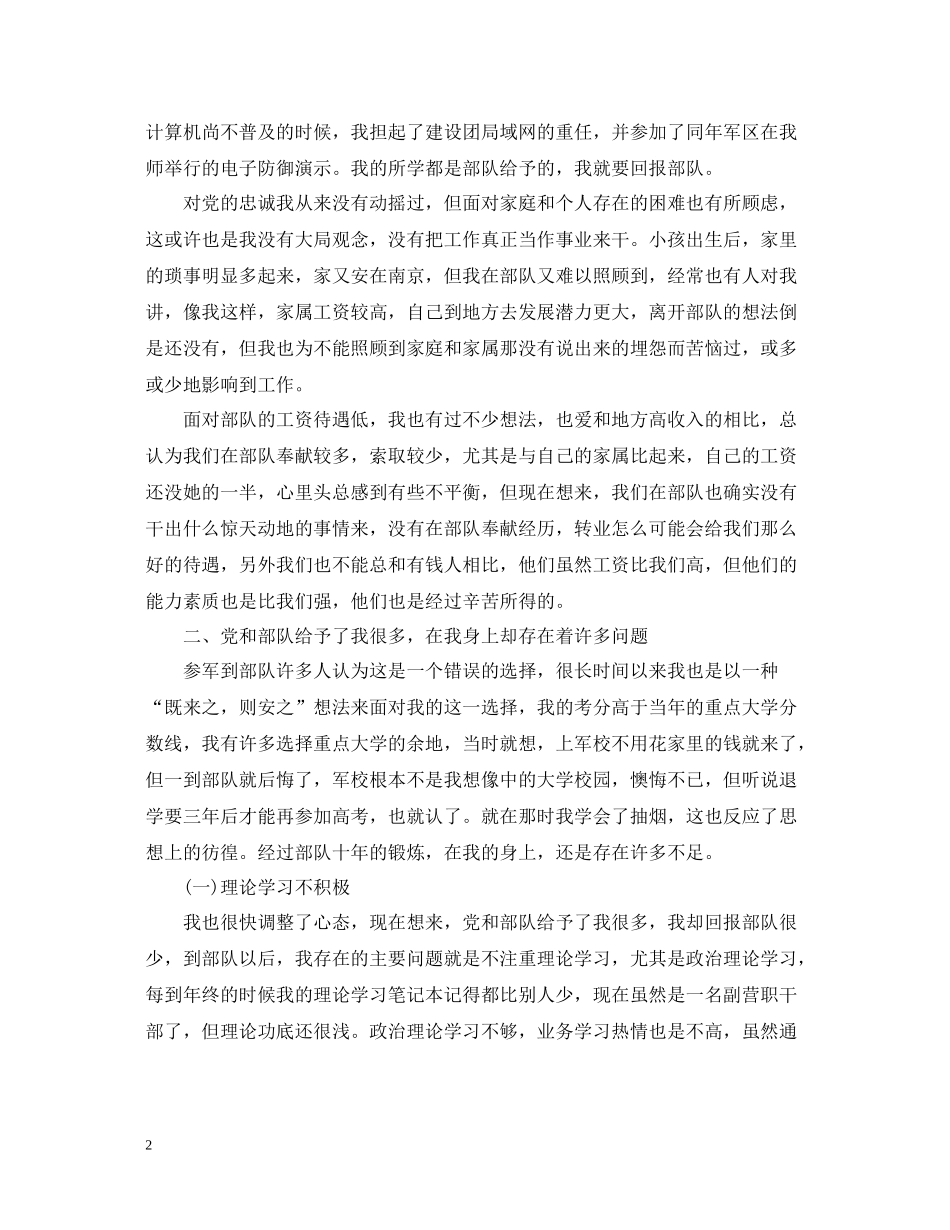 计算机尚不普及的时候，我担起了建设团局域网的重任，并参加了同年军区在我师举行的电子防御演示。我的所学都是部队给予的，我就要回报部队。

对党的忠诚我从来没有动摇过，但面对家庭和个人存在的困难也有所顾虑，这或许也是我没有大局观念，没有把工作真正当作事业来干。小孩出生后，家里的琐事明显多起来，家又安在南京，但我在部队又难以照顾到，经常也有人对我讲，像我这样，家属工资较高，自己到地方去发展潜力更大，离开部队的想法倒是还没有，但我也为不能照顾到家庭和家属那没有说出来的埋怨而苦恼过，或多或少地影响到工作。

面对部队的工资待遇低，我也有过不少想法，也爱和地方高收入的相比，总认为我们在部队奉献较多，索取较少，尤其是与自己的家属比起来，自己的工资还没她的一半，心里头总感到有些不平衡，但现在想来，我们在部队也确实没有干出什么惊天动地的事情来，没有在部队奉献经历，转业怎么可能会给我们那么好的待遇，另外我们也不能总和有钱人相比，他们虽然工资比我们高，但他们的能力素质也是比我们强，他们也是经过辛苦所得的。

二、党和部队给予了我很多，在我身上却存在着许多问题

参军到部队许多人认为这是一个错误的选择，很长时间以来我也是以一种“既来之，则安之”想法来面对我的这一选择，我的考分高于当年的重点大学分数线，我有许多选择重点大学的余地，当时就想，上军校不用花家里的钱就来了，但一到部队就后悔了，军校根本不是我想像中的大学校园，懊悔不已，但听说退学要三年后才能再参加高考，也就认了。就在那时我学会了抽烟，这也反应了思想上的彷徨。经过部队十年的锻炼，在我的身上，还是存在许多不足。

(一)理论学习不积极

我也很快调整了心态，现在想来，党和部队给予了我很多，我却回报部队很少，到部队以后，我存在的主要问题就是不注重理论学习，尤其是政治理论学习，每到年终的时候我的理论学习笔记本记得都比别人少，现在虽然是一名副营职干部了，但理论功底还很浅。政治理论学习不够，业务学习热情也是不高，虽然通

2